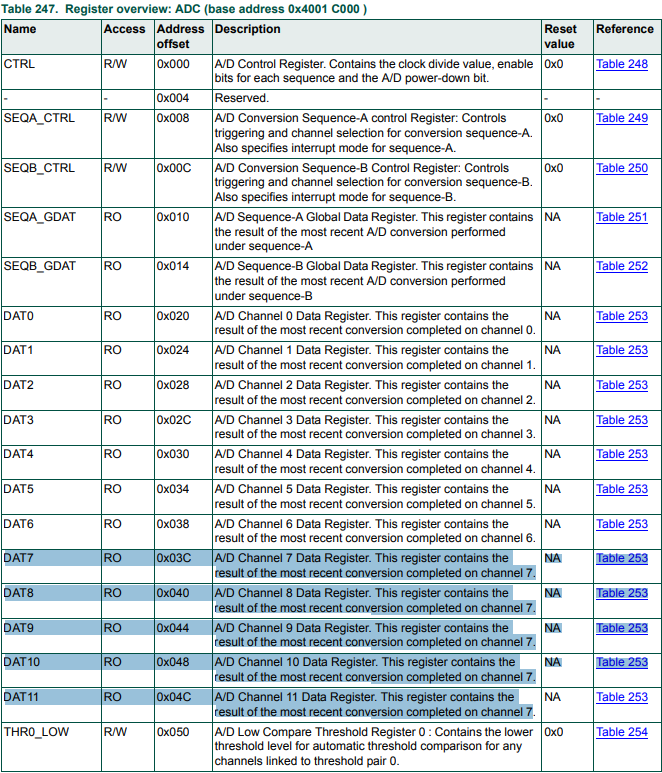 Table 247. Register overview: ADC (base address 0x4001 C000 )

| Name | Access | Address offset | Description | Reset value | Reference |
|---|---|---|---|---|---|
| CTRL | R/W | 0x000 | A/D Control Register. Contains the clock divide value, enable bits for each sequence and the A/D power-down bit. | 0x0 | Table 248 |
| - | - | 0x004 | Reserved. | - | - |
| SEQA_CTRL | R/W | 0x008 | A/D Conversion Sequence-A control Register: Controls triggering and channel selection for conversion sequence-A. Also specifies interrupt mode for sequence-A. | 0x0 | Table 249 |
| SEQB_CTRL | R/W | 0x00C | A/D Conversion Sequence-B Control Register: Controls triggering and channel selection for conversion sequence-B. Also specifies interrupt mode for sequence-B. | 0x0 | Table 250 |
| SEQA_GDAT | RO | 0x010 | A/D Sequence-A Global Data Register. This register contains the result of the most recent A/D conversion performed under sequence-A | NA | Table 251 |
| SEQB_GDAT | RO | 0x014 | A/D Sequence-B Global Data Register. This register contains the result of the most recent A/D conversion performed under sequence-B | NA | Table 252 |
| DAT0 | RO | 0x020 | A/D Channel 0 Data Register. This register contains the result of the most recent conversion completed on channel 0. | NA | Table 253 |
| DAT1 | RO | 0x024 | A/D Channel 1 Data Register. This register contains the result of the most recent conversion completed on channel 1. | NA | Table 253 |
| DAT2 | RO | 0x028 | A/D Channel 2 Data Register. This register contains the result of the most recent conversion completed on channel 2. | NA | Table 253 |
| DAT3 | RO | 0x02C | A/D Channel 3 Data Register. This register contains the result of the most recent conversion completed on channel 3. | NA | Table 253 |
| DAT4 | RO | 0x030 | A/D Channel 4 Data Register. This register contains the result of the most recent conversion completed on channel 4. | NA | Table 253 |
| DAT5 | RO | 0x034 | A/D Channel 5 Data Register. This register contains the result of the most recent conversion completed on channel 5. | NA | Table 253 |
| DAT6 | RO | 0x038 | A/D Channel 6 Data Register. This register contains the result of the most recent conversion completed on channel 6. | NA | Table 253 |
| DAT7 | RO | 0x03C | A/D Channel 7 Data Register. This register contains the result of the most recent conversion completed on channel 7. | NA | Table 253 |
| DAT8 | RO | 0x040 | A/D Channel 8 Data Register. This register contains the result of the most recent conversion completed on channel 7. | NA | Table 253 |
| DAT9 | RO | 0x044 | A/D Channel 9 Data Register. This register contains the result of the most recent conversion completed on channel 7. | NA | Table 253 |
| DAT10 | RO | 0x048 | A/D Channel 10 Data Register. This register contains the result of the most recent conversion completed on channel 7. | NA | Table 253 |
| DAT11 | RO | 0x04C | A/D Channel 11 Data Register. This register contains the result of the most recent conversion completed on channel 7. | NA | Table 253 |
| THR0_LOW | R/W | 0x050 | A/D Low Compare Threshold Register 0 : Contains the lower threshold level for automatic threshold comparison for any channels linked to threshold pair 0. | 0x0 | Table 254 |